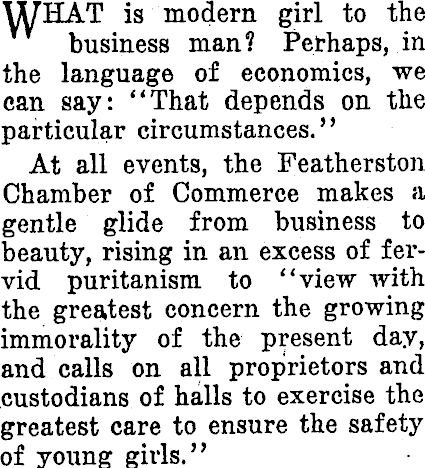 WHAT is modern girl to the business man? Perhaps, in the language of economics, we can say: "That depends on the particular circumstances."

At all events, the Featherston Chamber of Commerce makes a gentle glide from business to beauty, rising in an excess of fervid puritanism to "view with the greatest concern the growing immorality of the present day, and calls on all proprietors and custodians of halls to exercise the greatest care to ensure the safety of young girls."